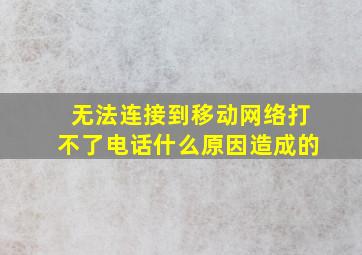 无法连接到移动网络打不了电话什么原因造成的